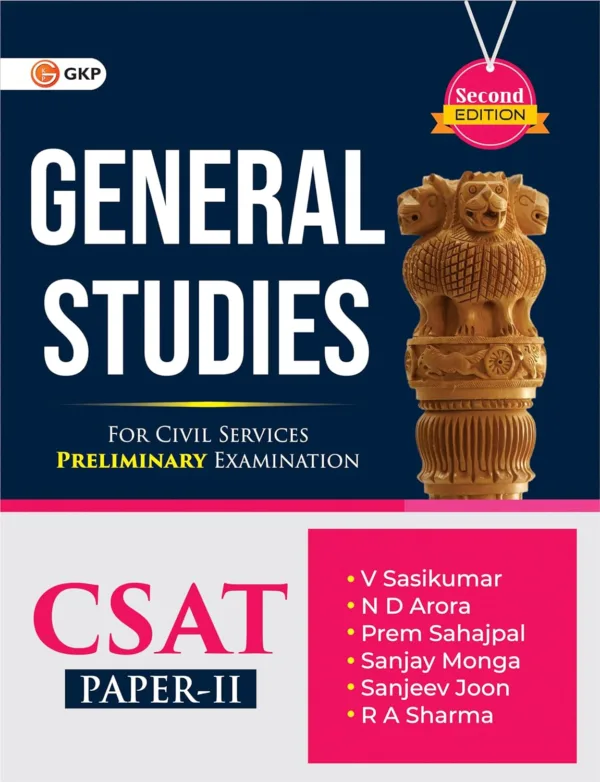 GKP

Second EDITION

GENERAL STUDIES

FOR CIVIL SERVICES
PRELIMINARY EXAMINATION

CSAT
PAPER-II

• V Sasikumar
• N D Arora
• Prem Sahajpal
• Sanjay Monga
• Sanjeev Joon
• R A Sharma